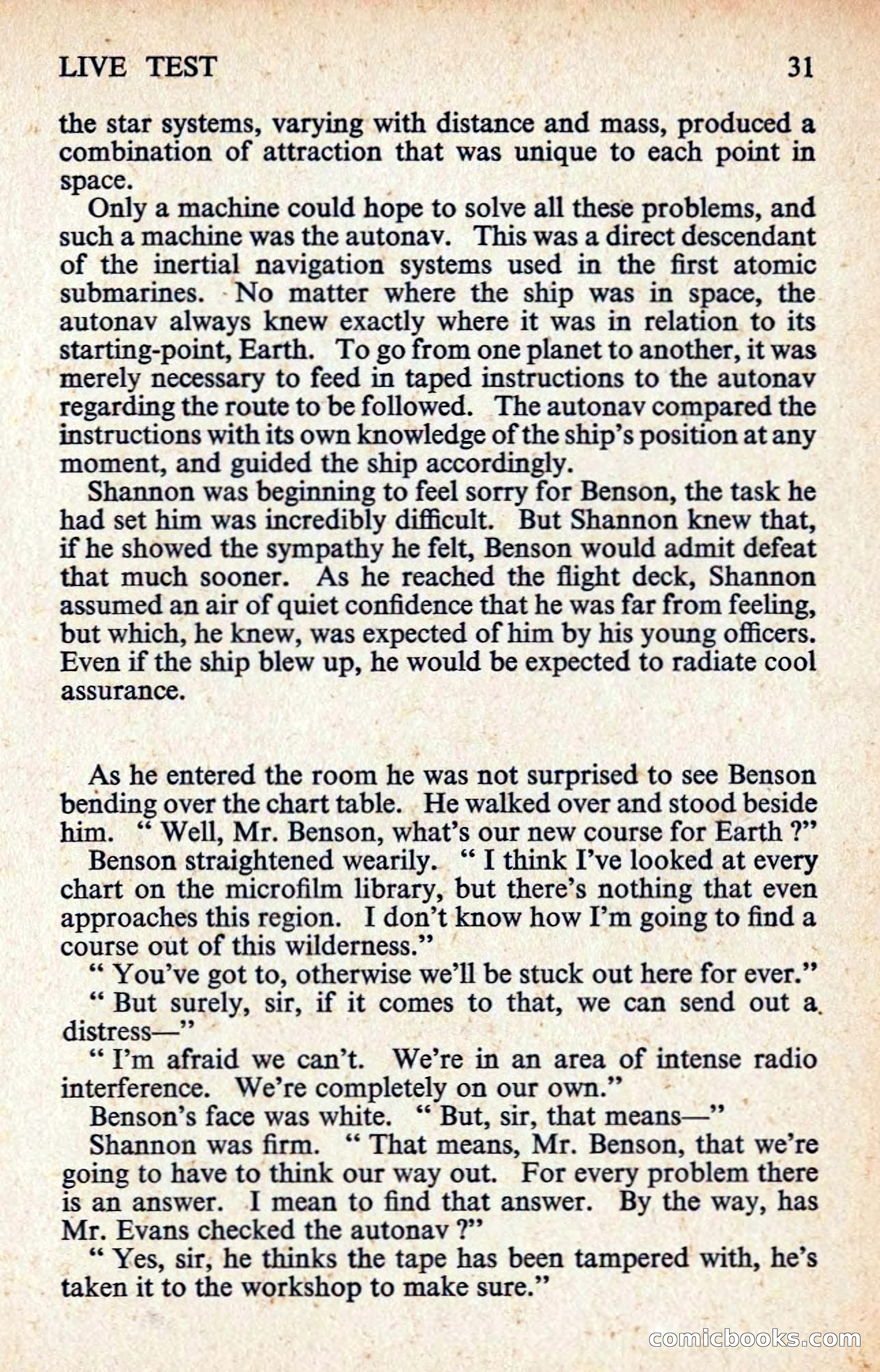 LIVE TEST 31

the star systems, varying with distance and mass, produced a combination of attraction that was unique to each point in space.

Only a machine could hope to solve all these problems, and such a machine was the autonav. This was a direct descendant of the inertial navigation systems used in the first atomic submarines. No matter where the ship was in space, the autonav always knew exactly where it was in relation to its starting-point, Earth. To go from one planet to another, it was merely necessary to feed in taped instructions to the autonav regarding the route to be followed. The autonav compared the instructions with its own knowledge of the ship's position at any moment, and guided the ship accordingly.

Shannon was beginning to feel sorry for Benson, the task he had set him was incredibly difficult. But Shannon knew that, if he showed the sympathy he felt, Benson would admit defeat that much sooner. As he reached the flight deck, Shannon assumed an air of quiet confidence that he was far from feeling, but which, he knew, was expected of him by his young officers. Even if the ship blew up, he would be expected to radiate cool assurance.

As he entered the room he was not surprised to see Benson bending over the chart table. He walked over and stood beside him. " Well, Mr. Benson, what's our new course for Earth ?"

Benson straightened wearily. " I think I've looked at every chart on the microfilm library, but there's nothing that even approaches this region. I don't know how I'm going to find a course out of this wilderness."

" You've got to, otherwise we'll be stuck out here for ever."

" But surely, sir, if it comes to that, we can send out a distress—"

" I'm afraid we can't. We're in an area of intense radio interference. We're completely on our own."

Benson's face was white. " But, sir, that means—"

Shannon was firm. " That means, Mr. Benson, that we're going to have to think our way out. For every problem there is an answer. I mean to find that answer. By the way, has Mr. Evans checked the autonav ?"

" Yes, sir, he thinks the tape has been tampered with, he's taken it to the workshop to make sure."

comicbooks.com